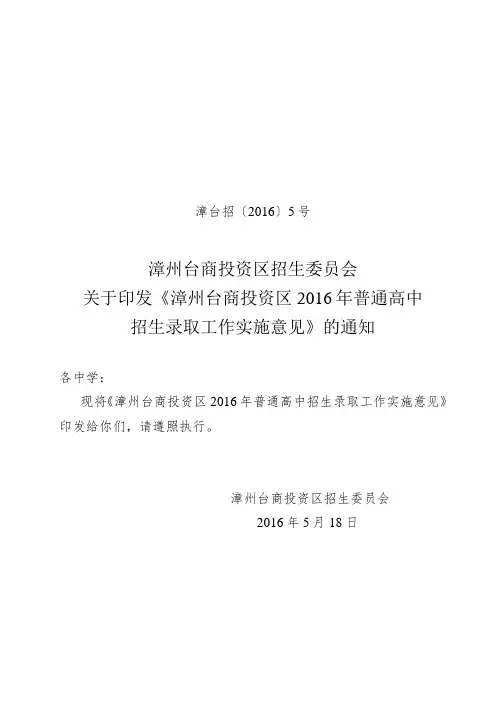 漳台招〔2016〕5号

漳州台商投资区招生委员会
关于印发《漳州台商投资区2016年普通高中
招生录取工作实施意见》的通知

各中学：

现将《漳州台商投资区2016年普通高中招生录取工作实施意见》印发给你们，请遵照执行。

漳州台商投资区招生委员会
2016年5月18日